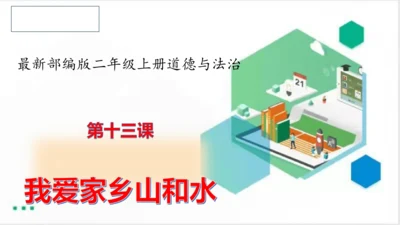 最新部编版二年级上册道德与法治

21

第十三课

我爱家乡山和水